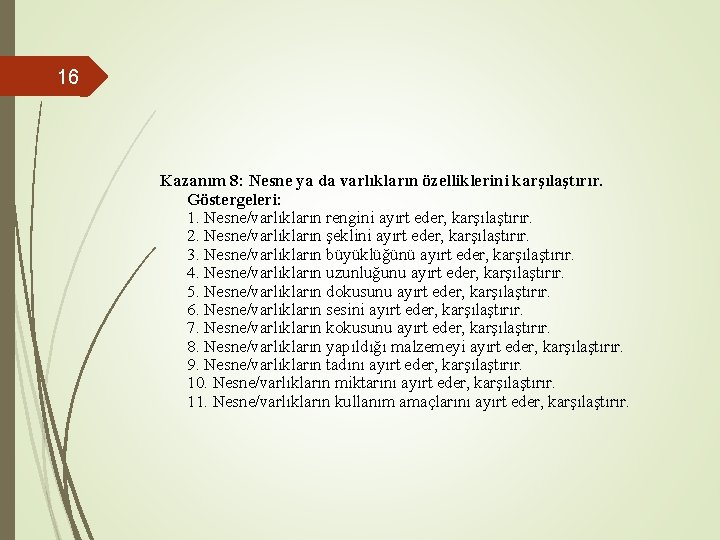 16

Kazanım 8: Nesne ya da varlıkların özelliklerini karşılaştırır.
Göstergeleri:
1. Nesne/varlıkların rengini ayırt eder, karşılaştırır.
2. Nesne/varlıkların şeklini ayırt eder, karşılaştırır.
3. Nesne/varlıkların büyüklüğünü ayırt eder, karşılaştırır.
4. Nesne/varlıkların uzunluğunu ayırt eder, karşılaştırır.
5. Nesne/varlıkların dokusunu ayırt eder, karşılaştırır.
6. Nesne/varlıkların sesini ayırt eder, karşılaştırır.
7. Nesne/varlıkların kokusunu ayırt eder, karşılaştırır.
8. Nesne/varlıkların yapıldığı malzemeyi ayırt eder, karşılaştırır.
9. Nesne/varlıkların tadını ayırt eder, karşılaştırır.
10. Nesne/varlıkların miktarını ayırt eder, karşılaştırır.
11. Nesne/varlıkların kullanım amaçlarını ayırt eder, karşılaştırır.